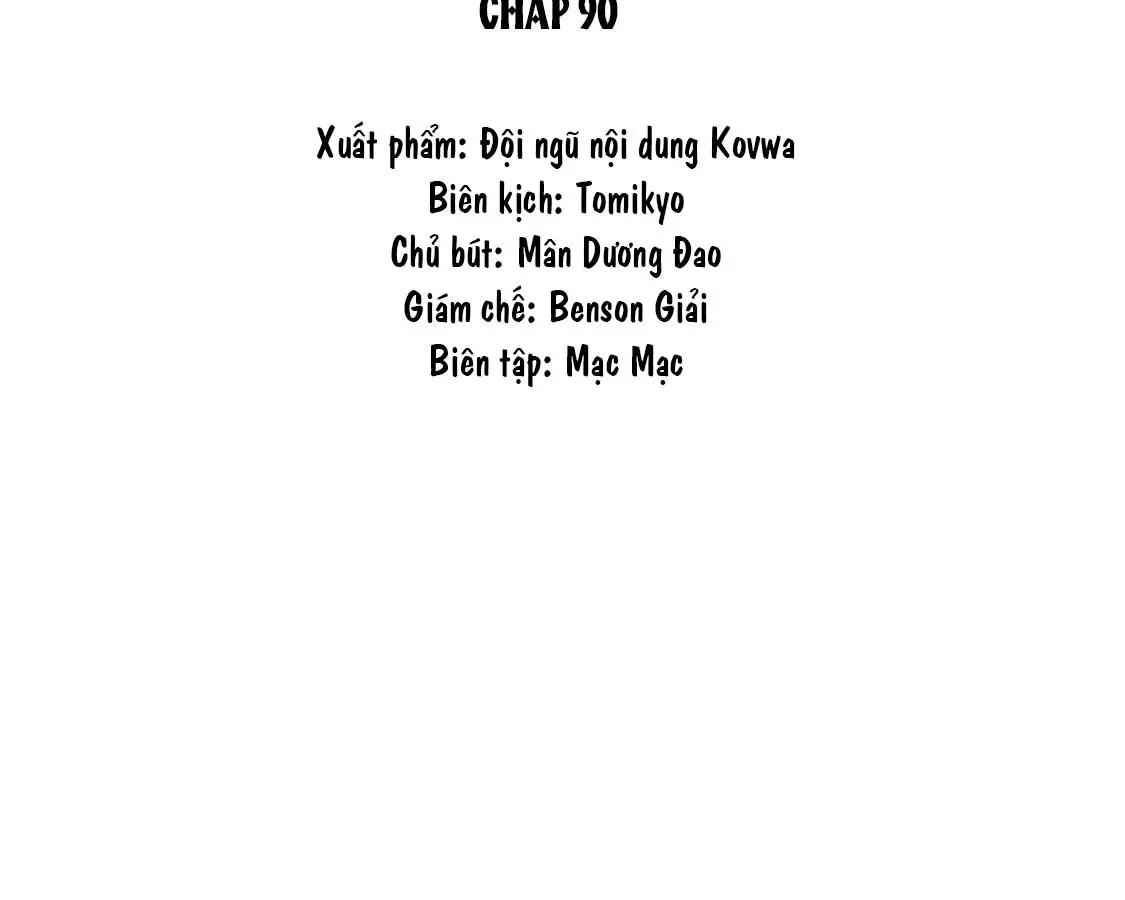 CHAP 90

Xuất phẩm: Đội ngũ nội dung Kovwa
Biên kịch: Tomikyo
Chủ bút: Mân Dương Đao
Giám chế: Benson Giải
Biên tập: Mạc Mạc